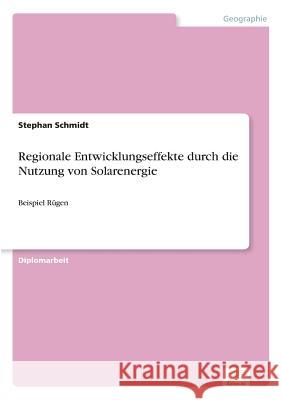 Geographie

Stephan Schmidt

Regionale Entwicklungseffekte durch die Nutzung von Solarenergie

Beispiel Rügen

Diplomarbeit

Kraina Książek